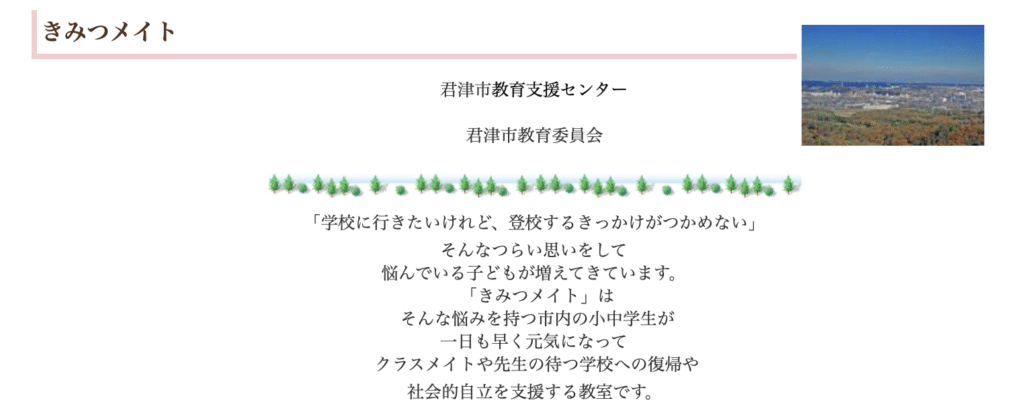 きみつメイト

君津市教育支援センター

君津市教育委員会

「学校に行きたいけれど、登校するきっかけがつかめない」
そんなつらい思いをして
悩んでいる子どもが増えてきています。
「きみつメイト」は
そんな悩みを持つ市内の小中学生が
一日も早く元気になって
クラスメイトや先生の待つ学校への復帰や
社会的自立を支援する教室です。